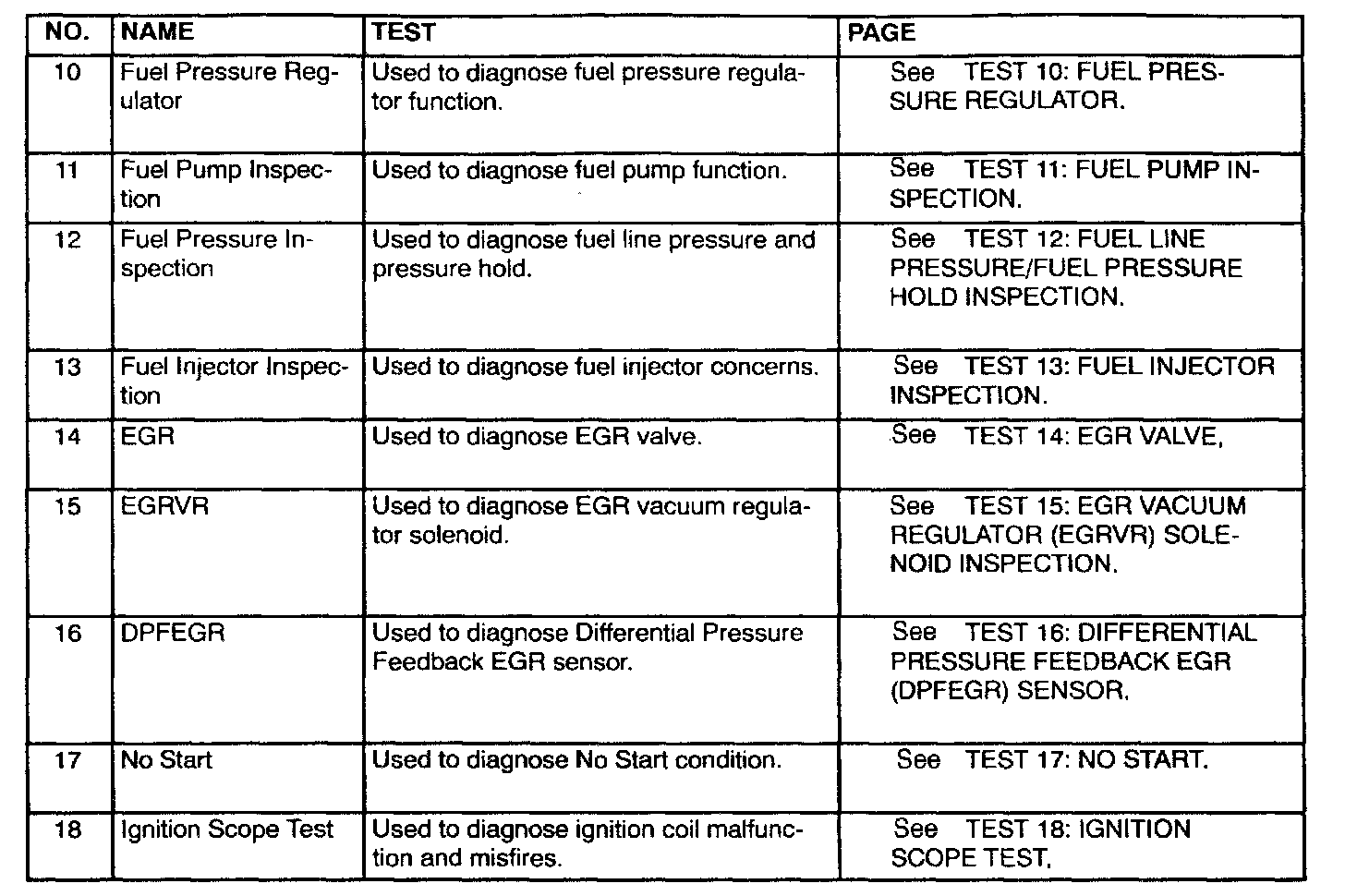 | NO. | NAME | TEST | PAGE |
|---|---|---|---|
| 10 | Fuel Pressure Regulator | Used to diagnose fuel pressure regulator function. | See TEST 10: FUEL PRESSURE REGULATOR. |
| 11 | Fuel Pump Inspection | Used to diagnose fuel pump function. | See TEST 11: FUEL PUMP INSPECTION. |
| 12 | Fuel Pressure Inspection | Used to diagnose fuel line pressure and pressure hold. | See TEST 12: FUEL LINE PRESSURE/FUEL PRESSURE HOLD INSPECTION. |
| 13 | Fuel Injector Inspection | Used to diagnose fuel injector concerns. | See TEST 13: FUEL INJECTOR INSPECTION. |
| 14 | EGR | Used to diagnose EGR valve. | See TEST 14: EGR VALVE, |
| 15 | EGRVR | Used to diagnose EGR vacuum regulator solenoid. | See TEST 15: EGR VACUUM REGULATOR (EGRVR) SOLENOID INSPECTION. |
| 16 | DPFEGR | Used to diagnose Differential Pressure Feedback EGR sensor. | See TEST 16: DIFFERENTIAL PRESSURE FEEDBACK EGR (DPFEGR) SENSOR. |
| 17 | No Start | Used to diagnose No Start condition. | See TEST 17: NO START. |
| 18 | Ignition Scope Test | Used to diagnose ignition coil malfunction and misfires. | See TEST 18: IGNITION SCOPE TEST. |